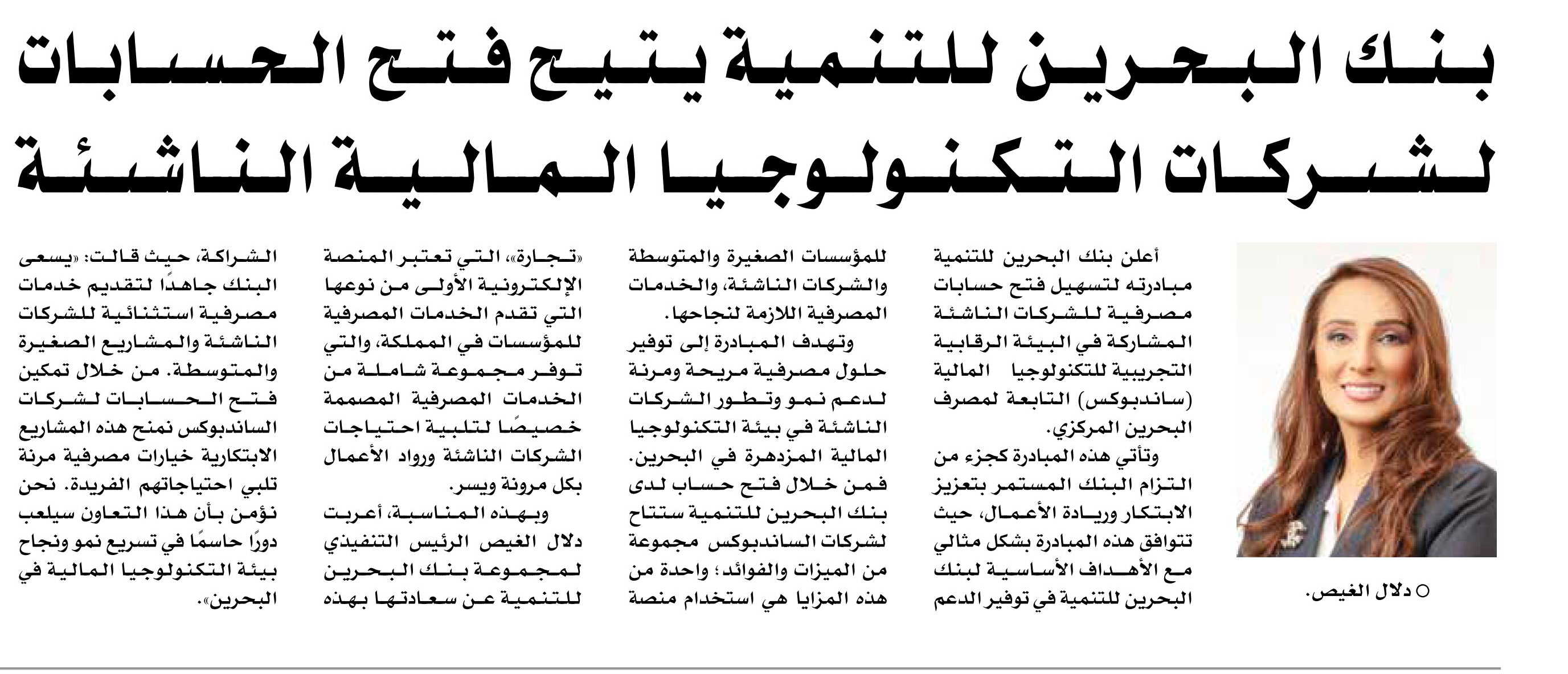 بنك البحرين للتنمية يتيح فتح الحسابات لشركات التكنولوجيا المالية الناشئة

○ دلال الغيص.

أعلن بنك البحرين للتنمية مبادرته لتسهيل فتح حسابات مصرفية للشركات الناشئة المشاركة في البيئة الرقابية التجريبية للتكنولوجيا المالية (ساندبوكس) التابعة لمصرف البحرين المركزي.

وتأتي هذه المبادرة كجزء من التزام البنك المستمر بتعزيز الابتكار وريادة الأعمال، حيث تتوافق هذه المبادرة بشكل مثالي مع الأهداف الأساسية لبنك البحرين للتنمية في توفير الدعم للمؤسسات الصغيرة والمتوسطة والشركات الناشئة، والخدمات المصرفية اللازمة لنجاحها.

وتهدف المبادرة إلى توفير حلول مصرفية مريحة ومرنة لدعم نمو وتطور الشركات الناشئة في بيئة التكنولوجيا المالية المزدهرة في البحرين. فمن خلال فتح حساب لدى بنك البحرين للتنمية ستتاح لشركات الساندبوكس مجموعة من الميزات والفوائد؛ واحدة من هذه المزايا هي استخدام منصة «تجارة»، التي تعتبر المنصة الإلكترونية الأولى من نوعها التي تقدم الخدمات المصرفية للمؤسسات في المملكة، والتي توفر مجموعة شاملة من الخدمات المصرفية المصممة خصيصًا لتلبية احتياجات الشركات الناشئة ورواد الأعمال بكل مرونة ويسر.

وبهذه المناسبة، أعربت دلال الغيص الرئيس التنفيذي لمجموعة بنك البحرين للتنمية عن سعادتها بهذه الشراكة، حيث قالت: «يسعى البنك جاهدًا لتقديم خدمات مصرفية استثنائية للشركات الناشئة والمشاريع الصغيرة والمتوسطة. من خلال تمكين فتح الحسابات لشركات الساندبوكس نمنح هذه المشاريع الابتكارية خيارات مصرفية مرنة تلبي احتياجاتهم الفريدة. نحن نؤمن بأن هذا التعاون سيلعب دورًا حاسمًا في تسريع نمو ونجاح بيئة التكنولوجيا المالية في البحرين».